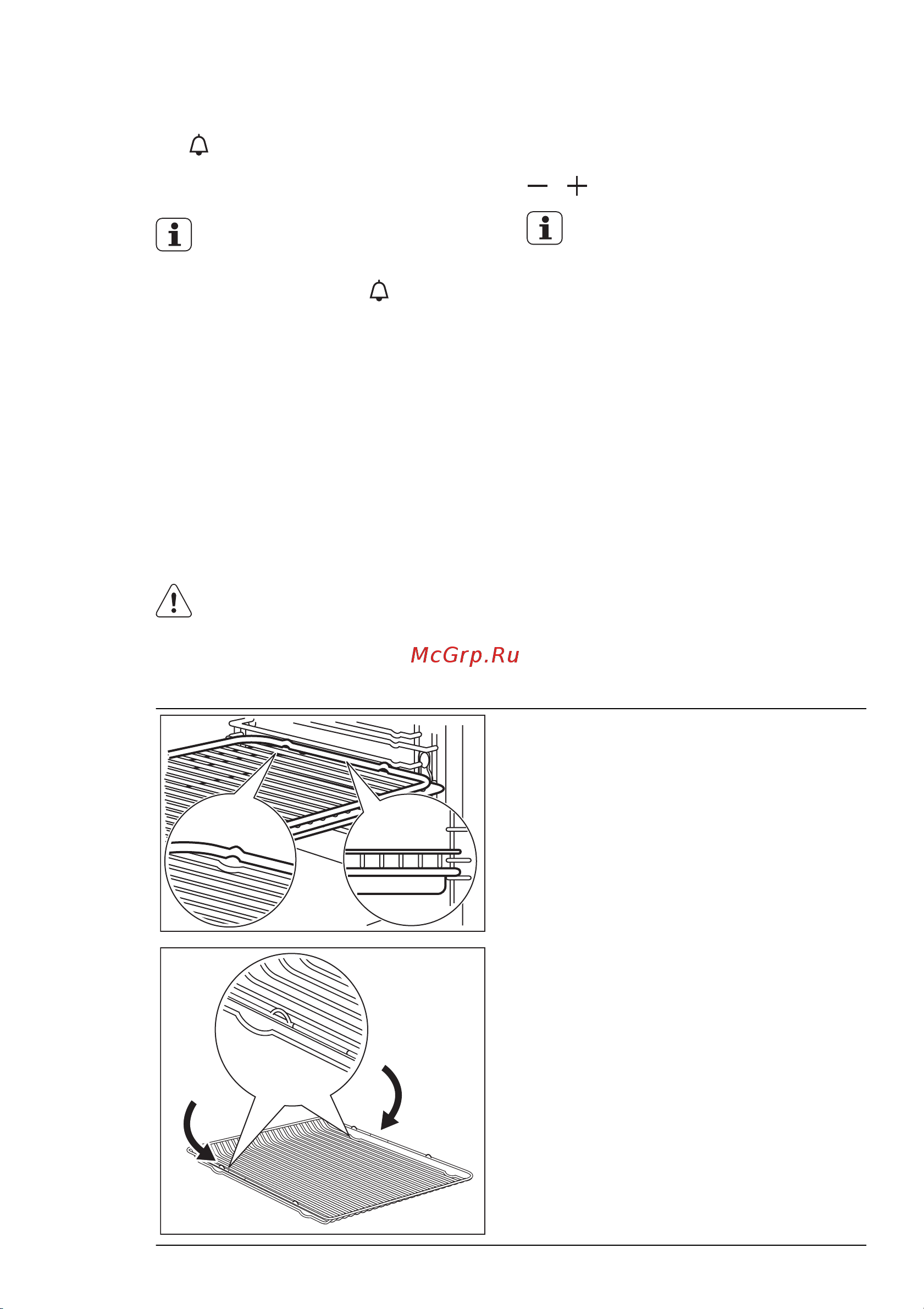 McGrp.Ru